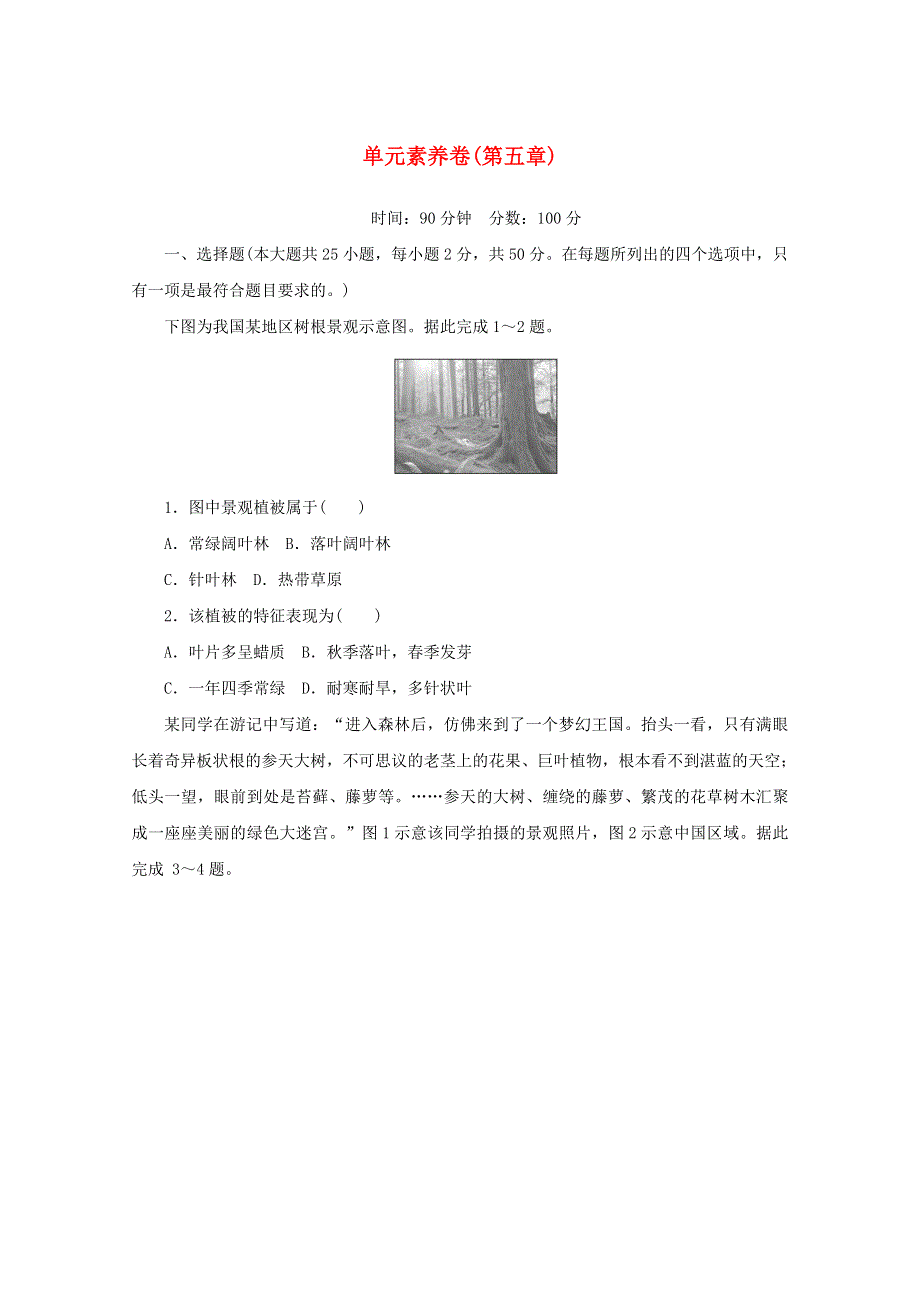 单元素养卷(第五章)

时间：90 分钟　分数：100 分

一、选择题(本大题共 25 小题，每小题 2 分，共 50 分。在每题所列出的四个选项中，只有一项是最符合题目要求的。)

下图为我国某地区树根景观示意图。据此完成 1～2 题。

1．图中景观植被属于(　　)

A．常绿阔叶林　B．落叶阔叶林

C．针叶林　D．热带草原

2．该植被的特征表现为(　　)

A．叶片多呈蜡质　B．秋季落叶，春季发芽

C．一年四季常绿　D．耐寒耐旱，多针状叶

某同学在游记中写道：“进入森林后，仿佛来到了一个梦幻王国。抬头一看，只有满眼长着奇异板状根的参天大树，不可思议的老茎上的花果、巨叶植物，根本看不到湛蓝的天空；低头一望，眼前到处是苔藓、藤萝等。……参天的大树、缠绕的藤萝、繁茂的花草树木汇聚成一座座美丽的绿色大迷宫。”图 1 示意该同学拍摄的景观照片，图 2 示意中国区域。据此完成 3～4 题。